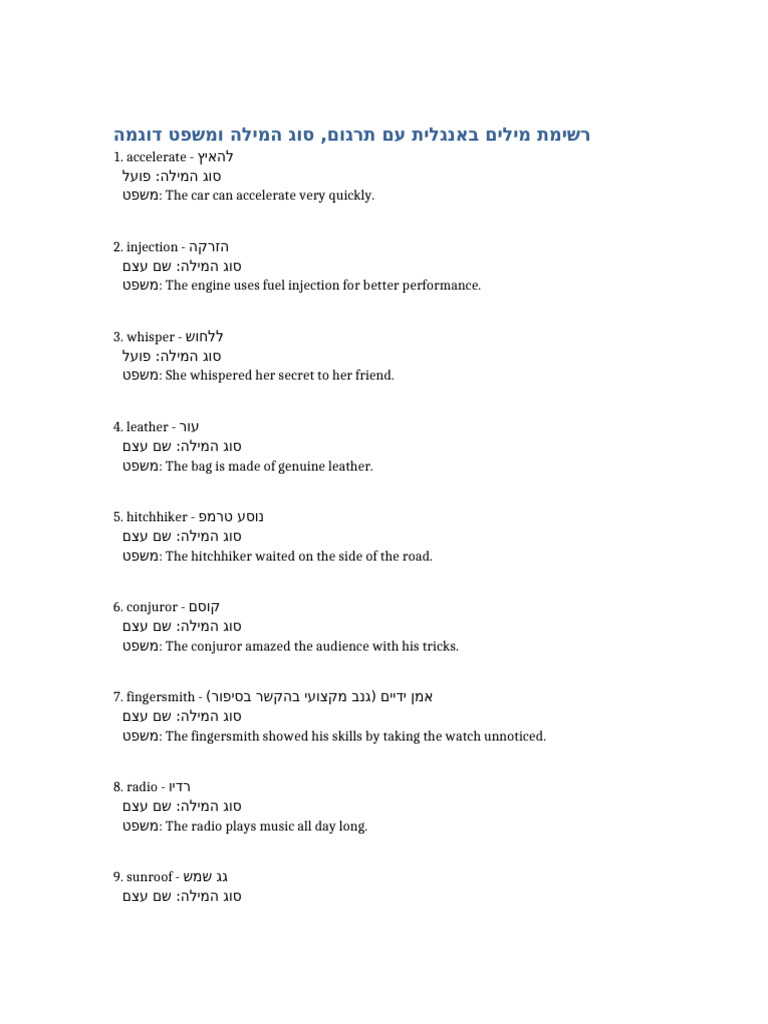 רשימת מילים באנגלית עם תרגום, סוג המילה ומשפט דוגמה

1. accelerate - להאיץ
סוג המילה: פועל
משפט: The car can accelerate very quickly.

2. injection - הזרקה
סוג המילה: שם עצם
משפט: The engine uses fuel injection for better performance.

3. whisper - ללחוש
סוג המילה: פועל
משפט: She whispered her secret to her friend.

4. leather - עור
סוג המילה: שם עצם
משפט: The bag is made of genuine leather.

5. hitchhiker - נוסע טרמפ
סוג המילה: שם עצם
משפט: The hitchhiker waited on the side of the road.

6. conjuror - קוסם
סוג המילה: שם עצם
משפט: The conjuror amazed the audience with his tricks.

7. fingersmith - אמן ידיים (גנב מקצועי בהקשר בסיפור)
סוג המילה: שם עצם
משפט: The fingersmith showed his skills by taking the watch unnoticed.

8. radio - רדיו
סוג המילה: שם עצם
משפט: The radio plays music all day long.

9. sunroof - גג שמש
סוג המילה: שם עצם